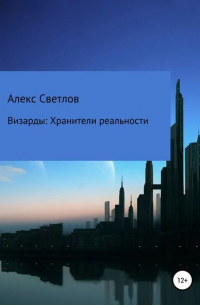 Алекс Светлов

Визарды: Хранители реальности

12+